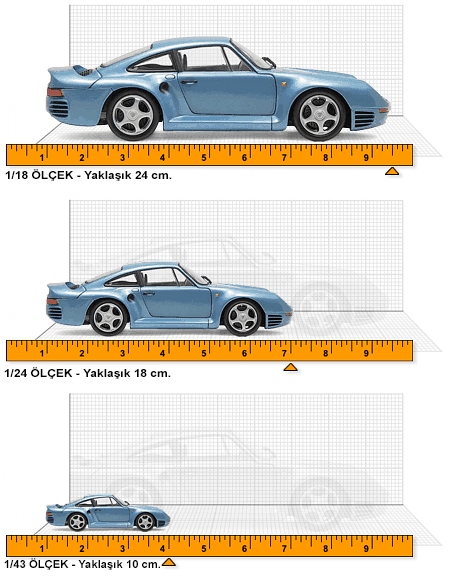 1 2 3 4 5 6 7 8 9

1/18 ÖLÇEK - Yaklaşık 24 cm.

1 2 3 4 5 6 7 8 9

1/24 ÖLÇEK - Yaklaşık 18 cm.

1 2 3 4 5 6 7 8 9

1/43 ÖLÇEK - Yaklaşık 10 cm.